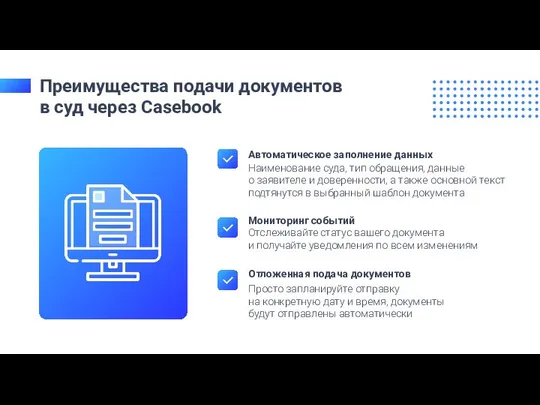 Преимущества подачи документов в суд через Casebook

Автоматическое заполнение данных
Наименование суда, тип обращения, данные о заявителе и доверенности, а также основной текст подтянутся в выбранный шаблон документа

Мониторинг событий
Отслеживайте статус вашего документа и получайте уведомления по всем изменениям

Отложенная подача документов
Просто запланируйте отправку на конкретную дату и время, документы будут отправлены автоматически